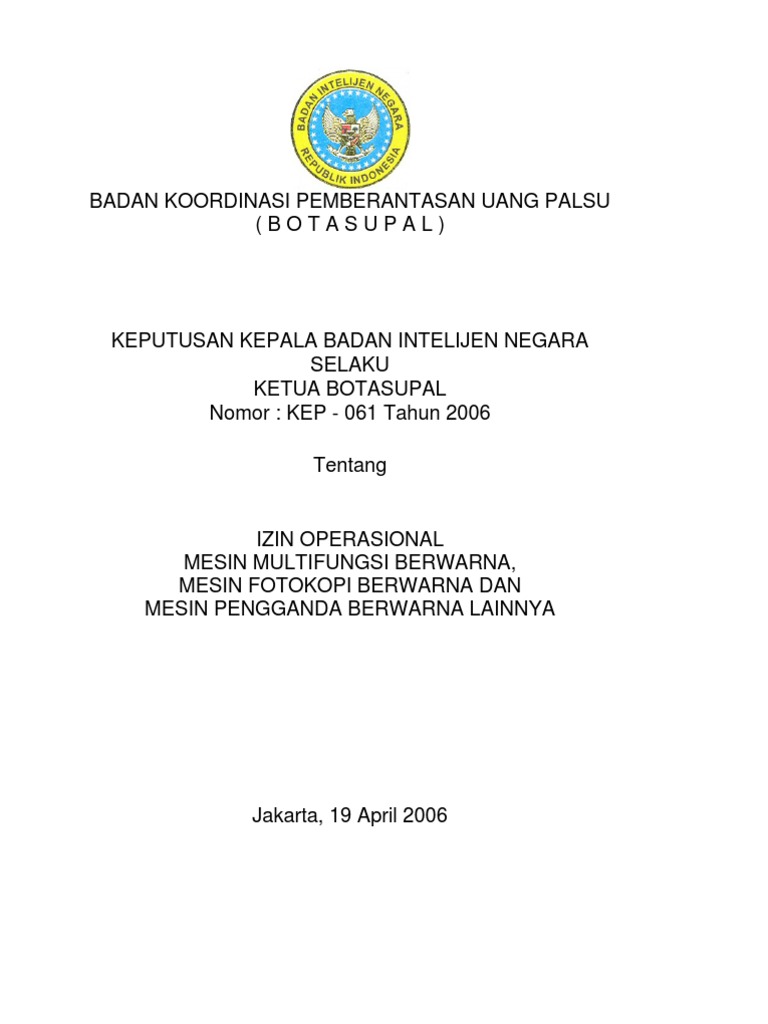 BADAN INTELIJEN NEGARA
REPUBLIK INDONESIA

BADAN KOORDINASI PEMBERANTASAN UANG PALSU
( B O T A S U P A L )

KEPUTUSAN KEPALA BADAN INTELIJEN NEGARA
SELAKU
KETUA BOTASUPAL
Nomor : KEP - 061 Tahun 2006

Tentang

IZIN OPERASIONAL
MESIN MULTIFUNGSI BERWARNA,
MESIN FOTOKOPI BERWARNA DAN
MESIN PENGGANDA BERWARNA LAINNYA

Jakarta, 19 April 2006